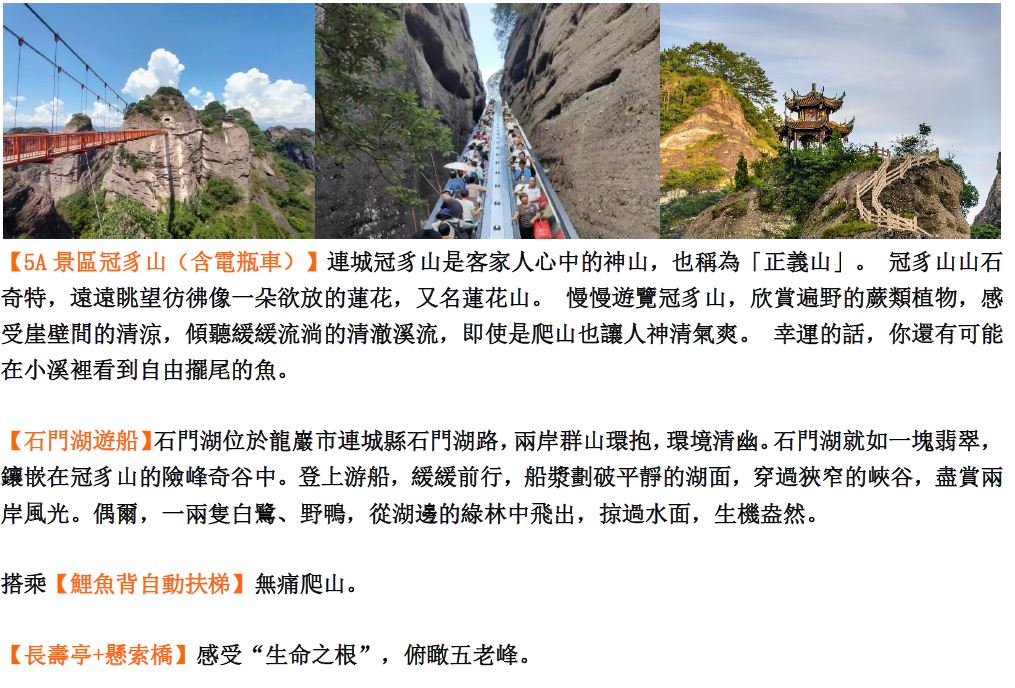 【5A 景區冠豸山（含電瓶車）】連城冠豸山是客家人心中的神山，也稱為「正義山」。 冠豸山山石奇特，遠遠眺望彷彿像一朵欲放的蓮花，又名蓮花山。 慢慢遊覽冠豸山，欣賞遍野的蕨類植物，感受崖壁間的清涼，傾聽緩緩流淌的清澈溪流，即使是爬山也讓人神清氣爽。 幸運的話，你還有可能在小溪裡看到自由擺尾的魚。

【石門湖遊船】石門湖位於龍巖市連城縣石門湖路，兩岸群山環抱，環境清幽。石門湖就如一塊翡翠，鑲嵌在冠豸山的險峰奇谷中。登上游船，緩緩前行，船槳劃破平靜的湖面，穿過狹窄的峽谷，盡賞兩岸風光。偶爾，一兩隻白鷺、野鴨，從湖邊的綠林中飛出，掠過水面，生機盎然。

搭乘【鯉魚背自動扶梯】無痛爬山。

【長壽亭+懸索橋】感受“生命之根”，俯瞰五老峰。